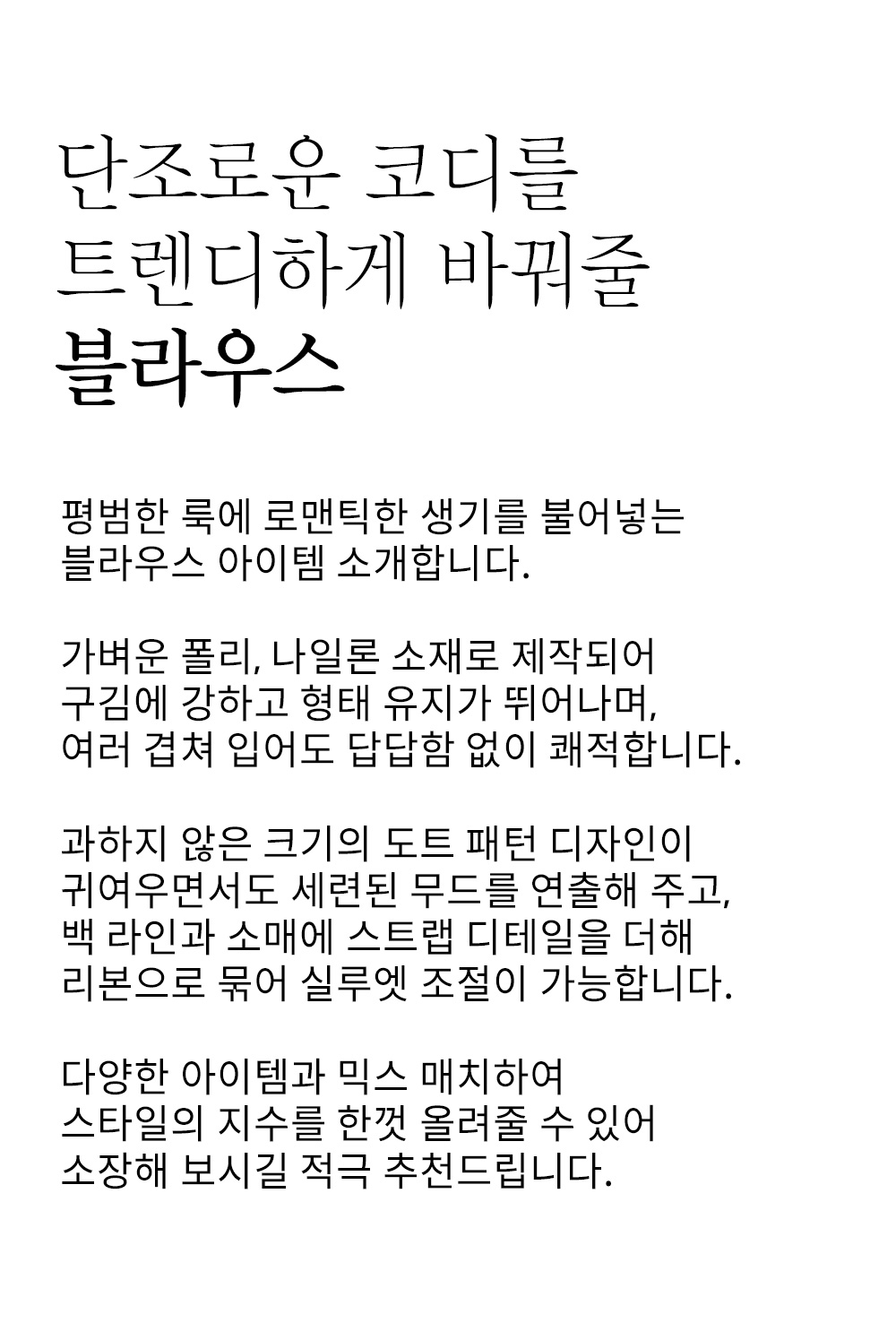 단조로운 코디를
트렌디하게 바꿔줄
블라우스

평범한 룩에 로맨틱한 생기를 불어넣는
블라우스 아이템 소개합니다.

가벼운 폴리, 나일론 소재로 제작되어
구김에 강하고 형태 유지가 뛰어나며,
여러 겹쳐 입어도 답답함 없이 쾌적합니다.

과하지 않은 크기의 도트 패턴 디자인이
귀여우면서도 세련된 무드를 연출해 주고,
백 라인과 소매에 스트랩 디테일을 더해
리본으로 묶어 실루엣 조절이 가능합니다.

다양한 아이템과 믹스 매치하여
스타일의 지수를 한껏 올려줄 수 있어
소장해 보시길 적극 추천드립니다.